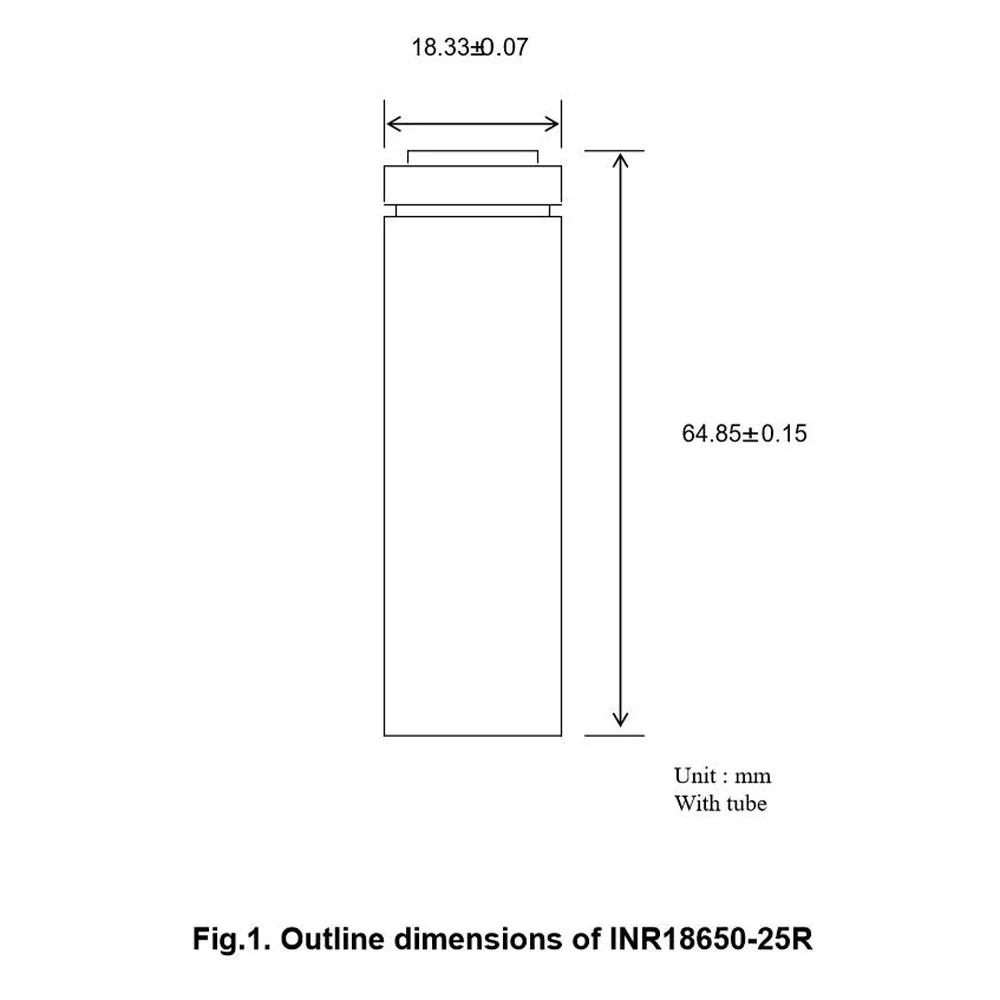 18.33±0.07

64.85±0.15

Unit : mm
With tube

Fig.1. Outline dimensions of INR18650-25R